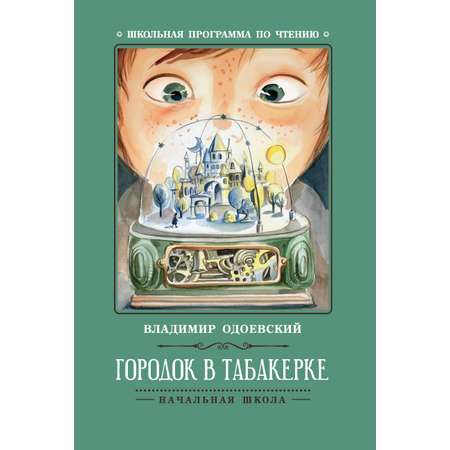 ШКОЛЬНАЯ ПРОГРАММА ПО ЧТЕНИЮ

ВЛАДИМИР ОДОЕВСКИЙ

ГОРОДОК В ТАБАКЕРКЕ

НАЧАЛЬНАЯ ШКОЛА